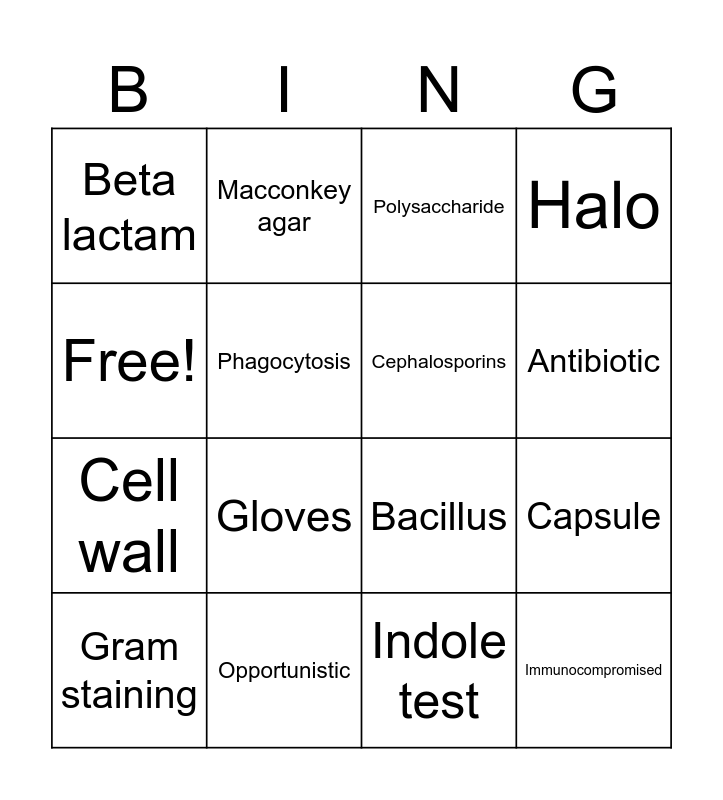 | B | I | N | G |
|---|---|---|---|
| Beta lactam | Macconkey agar | Polysaccharide | Halo |
| Free! | Phagocytosis | Cephalosporins | Antibiotic |
| Cell wall | Gloves | Bacillus | Capsule |
| Gram staining | Opportunistic | Indole test | Immunocompromised |